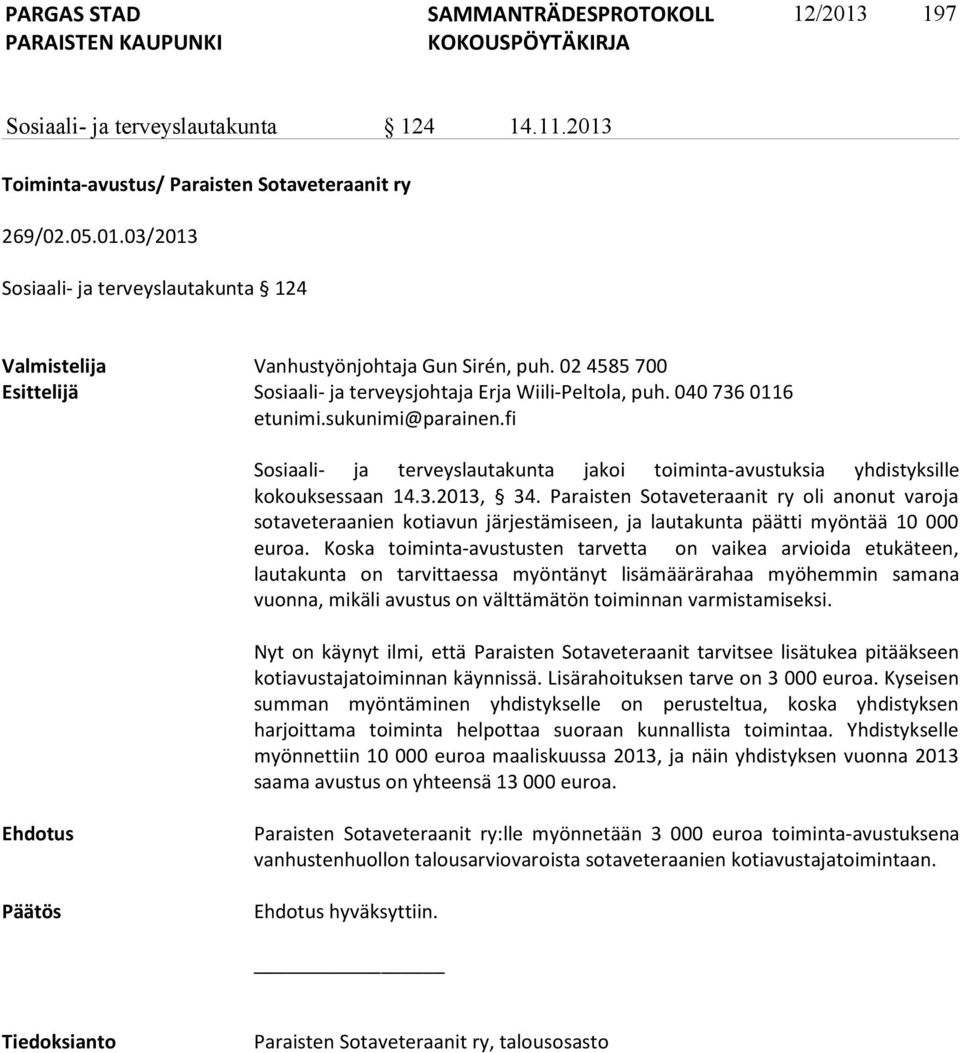 PARGAS STAD
PARAISTEN KAUPUNKI

SAMMANTRÄDESPROTOKOLL
KOKOUSPÖYTÄKIRJA

12/2013 197

Sosiaali- ja terveyslautakunta § 124 14.11.2013

Toiminta-avustus/ Paraisten Sotaveteraanit ry

269/02.05.01.03/2013

Sosiaali- ja terveyslautakunta § 124

Valmistelija Vanhustyönjohtaja Gun Sirén, puh. 02 4585 700
Esittelijä Sosiaali- ja terveysjohtaja Erja Wiili-Peltola, puh. 040 736 0116 etunimi.sukunimi@parainen.fi

Sosiaali- ja terveyslautakunta jakoi toiminta-avustuksia yhdistyksille kokouksessaan 14.3.2013, § 34. Paraisten Sotaveteraanit ry oli anonut varoja sotaveteraanien kotiavun järjestämiseen, ja lautakunta päätti myöntää 10 000 euroa. Koska toiminta-avustusten tarvetta on vaikea arvioida etukäteen, lautakunta on tarvittaessa myöntänyt lisämäärärahaa myöhemmin samana vuonna, mikäli avustus on välttämätön toiminnan varmistamiseksi.

Nyt on käynyt ilmi, että Paraisten Sotaveteraanit tarvitsee lisätukea pitääkseen kotiavustajatoiminnan käynnissä. Lisärahoituksen tarve on 3 000 euroa. Kyseisen summan myöntäminen yhdistykselle on perusteltua, koska yhdistyksen harjoittama toiminta helpottaa suoraan kunnallista toimintaa. Yhdistykselle myönnettiin 10 000 euroa maaliskuussa 2013, ja näin yhdistyksen vuonna 2013 saama avustus on yhteensä 13 000 euroa.

Ehdotus Paraisten Sotaveteraanit ry:lle myönnetään 3 000 euroa toiminta-avustuksena vanhustenhuollon talousarviovaroista sotaveteraanien kotiavustajatoimintaan.

Päätös Ehdotus hyväksyttiin.

Tiedoksianto Paraisten Sotaveteraanit ry, talousosasto